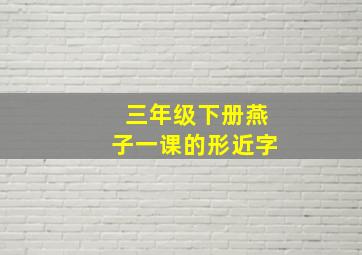 三年级下册燕子一课的形近字